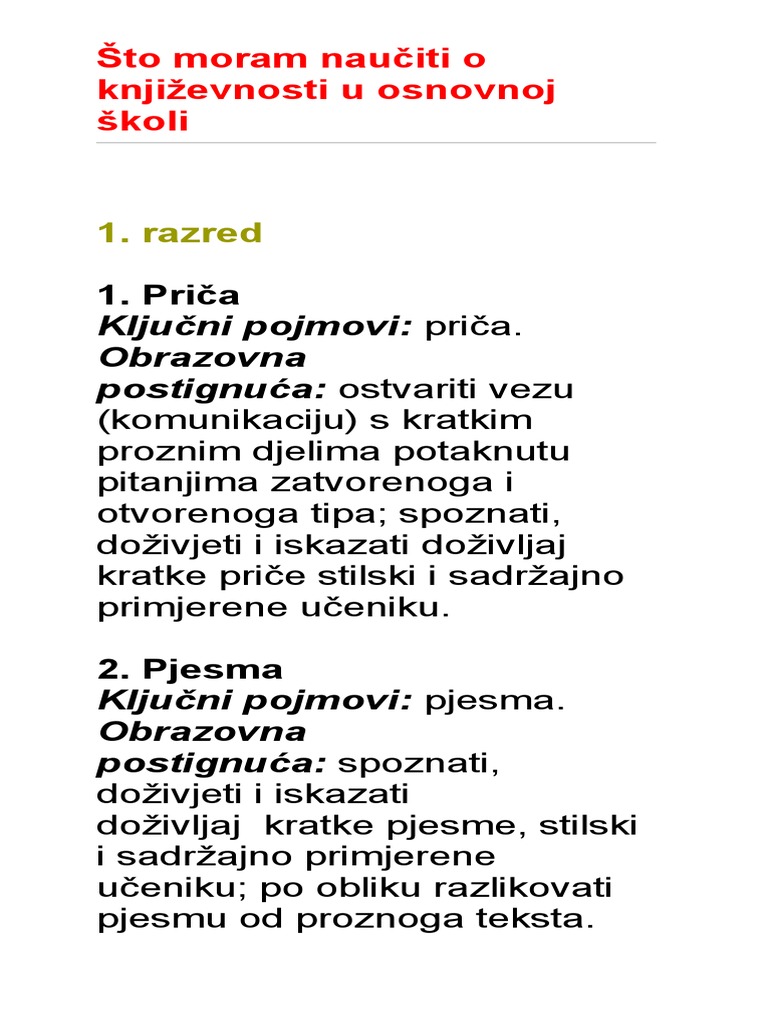 Što moram naučiti o književnosti u osnovnoj školi

1. razred

1. Priča
Ključni pojmovi: priča.
Obrazovna postignuća: ostvariti vezu (komunikaciju) s kratkim proznim djelima potaknutu pitanjima zatvorenoga i otvorenoga tipa; spoznati, doživjeti i iskazati doživljaj kratke priče stilski i sadržajno primjerene učeniku.

2. Pjesma
Ključni pojmovi: pjesma.
Obrazovna postignuća: spoznati, doživjeti i iskazati doživljaj kratke pjesme, stilski i sadržajno primjerene učeniku; po obliku razlikovati pjesmu od proznoga teksta.